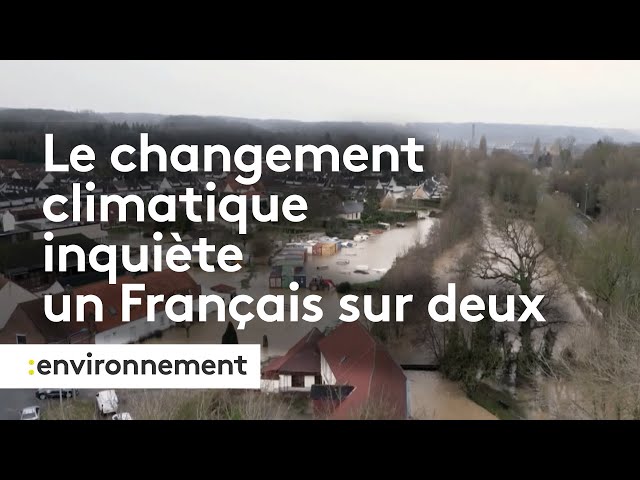 Le changement climatique inquiète un Français sur deux

:environnement